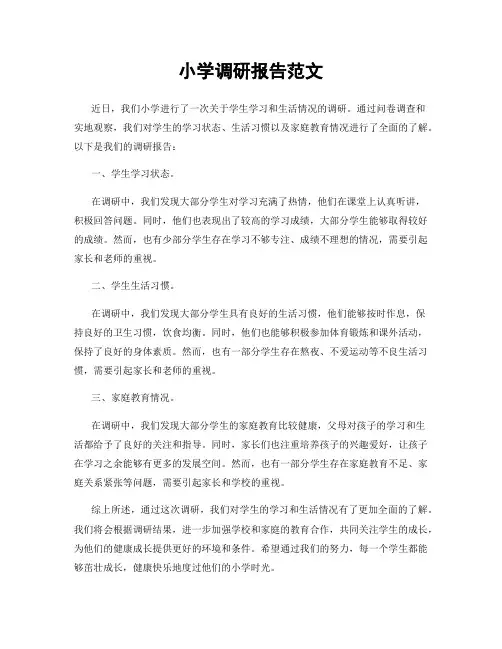 小学调研报告范文

近日，我们小学进行了一次关于学生学习和生活情况的调研。通过问卷调查和实地观察，我们对学生的学习状态、生活习惯以及家庭教育情况进行了全面的了解。以下是我们的调研报告：

一、学生学习状态。

在调研中，我们发现大部分学生对学习充满了热情，他们在课堂上认真听讲，积极回答问题。同时，他们也表现出了较高的学习成绩，大部分学生能够取得较好的成绩。然而，也有少部分学生存在学习不够专注、成绩不理想的情况，需要引起家长和老师的重视。

二、学生生活习惯。

在调研中，我们发现大部分学生具有良好的生活习惯，他们能够按时作息，保持良好的卫生习惯，饮食均衡。同时，他们也能够积极参加体育锻炼和课外活动，保持了良好的身体素质。然而，也有一部分学生存在熬夜、不爱运动等不良生活习惯，需要引起家长和老师的重视。

三、家庭教育情况。

在调研中，我们发现大部分学生的家庭教育比较健康，父母对孩子的学习和生活都给予了良好的关注和指导。同时，家长们也注重培养孩子的兴趣爱好，让孩子在学习之余能够有更多的发展空间。然而，也有一部分学生存在家庭教育不足、家庭关系紧张等问题，需要引起家长和学校的重视。

综上所述，通过这次调研，我们对学生的学习和生活情况有了更加全面的了解。我们将会根据调研结果，进一步加强学校和家庭的教育合作，共同关注学生的成长，为他们的健康成长提供更好的环境和条件。希望通过我们的努力，每一个学生都能够茁壮成长，健康快乐地度过他们的小学时光。